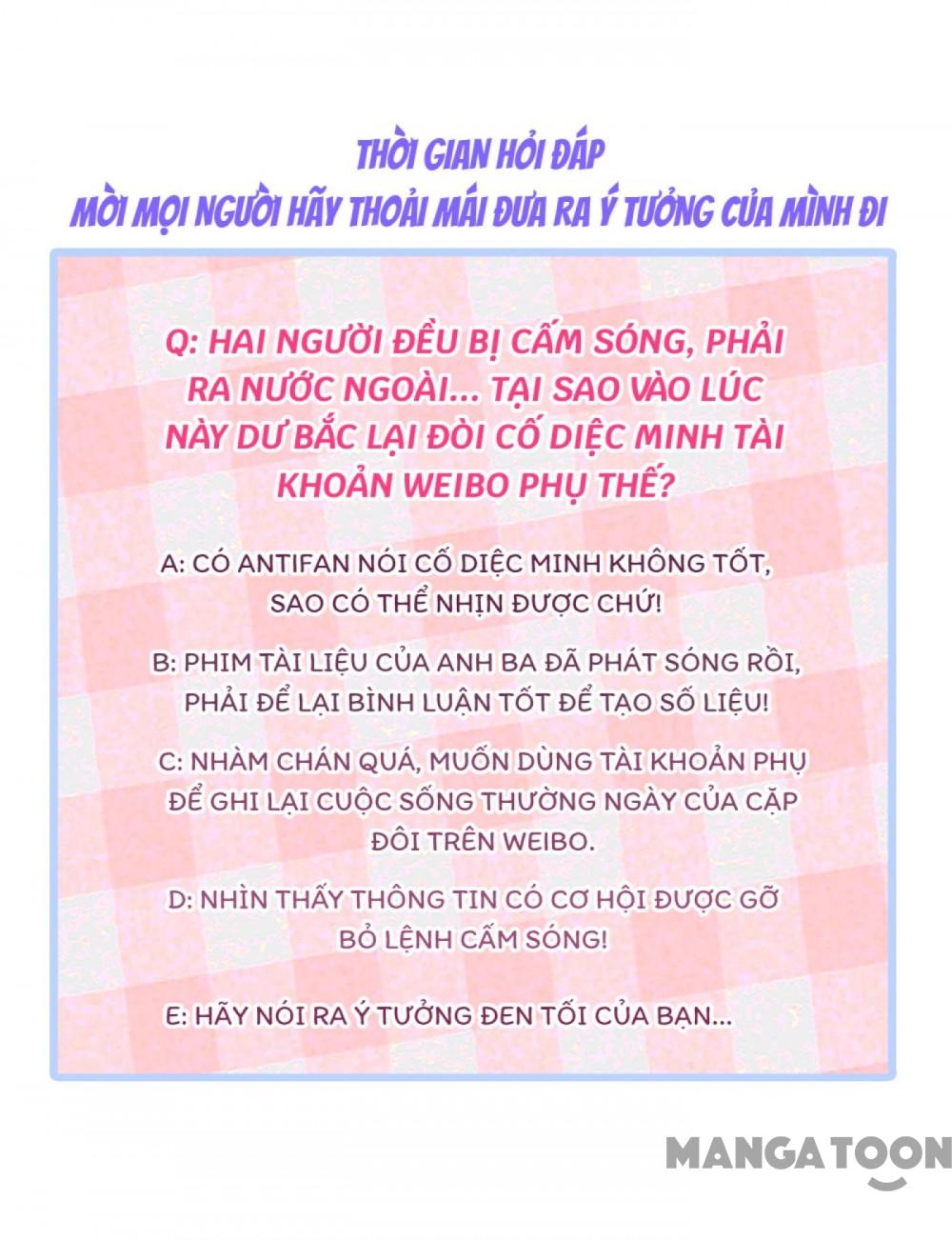 THỜI GIAN HỎI ĐÁP
MỜI MỌI NGƯỜI HÃY THOẢI MÁI ĐƯA RA Ý TƯỞNG CỦA MÌNH ĐI

Q: HAI NGƯỜI ĐỀU BỊ CẤM SÓNG, PHẢI RA NƯỚC NGOÀI... TẠI SAO VÀO LÚC NÀY DƯ BẮC LẠI ĐÒI CỐ DIỆC MINH TÀI KHOẢN WEIBO PHỤ THẾ?

A: CÓ ANTIFAN NÓI CỐ DIỆC MINH KHÔNG TỐT, SAO CÓ THỂ NHỊN ĐƯỢC CHỨ!

B: PHIM TÀI LIỆU CỦA ANH BA ĐÃ PHÁT SÓNG RỒI, PHẢI ĐỂ LẠI BÌNH LUẬN TỐT ĐỂ TẠO SỐ LIỆU!

C: NHÀM CHÁN QUÁ, MUỐN DÙNG TÀI KHOẢN PHỤ ĐỂ GHI LẠI CUỘC SỐNG THƯỜNG NGÀY CỦA CẶP ĐÔI TRÊN WEIBO.

D: NHÌN THẤY THÔNG TIN CÓ CƠ HỘI ĐƯỢC GỠ BỎ LỆNH CẤM SÓNG!

E: HÃY NÓI RA Ý TƯỞNG ĐEN TỐI CỦA BẠN...

MANGATOON